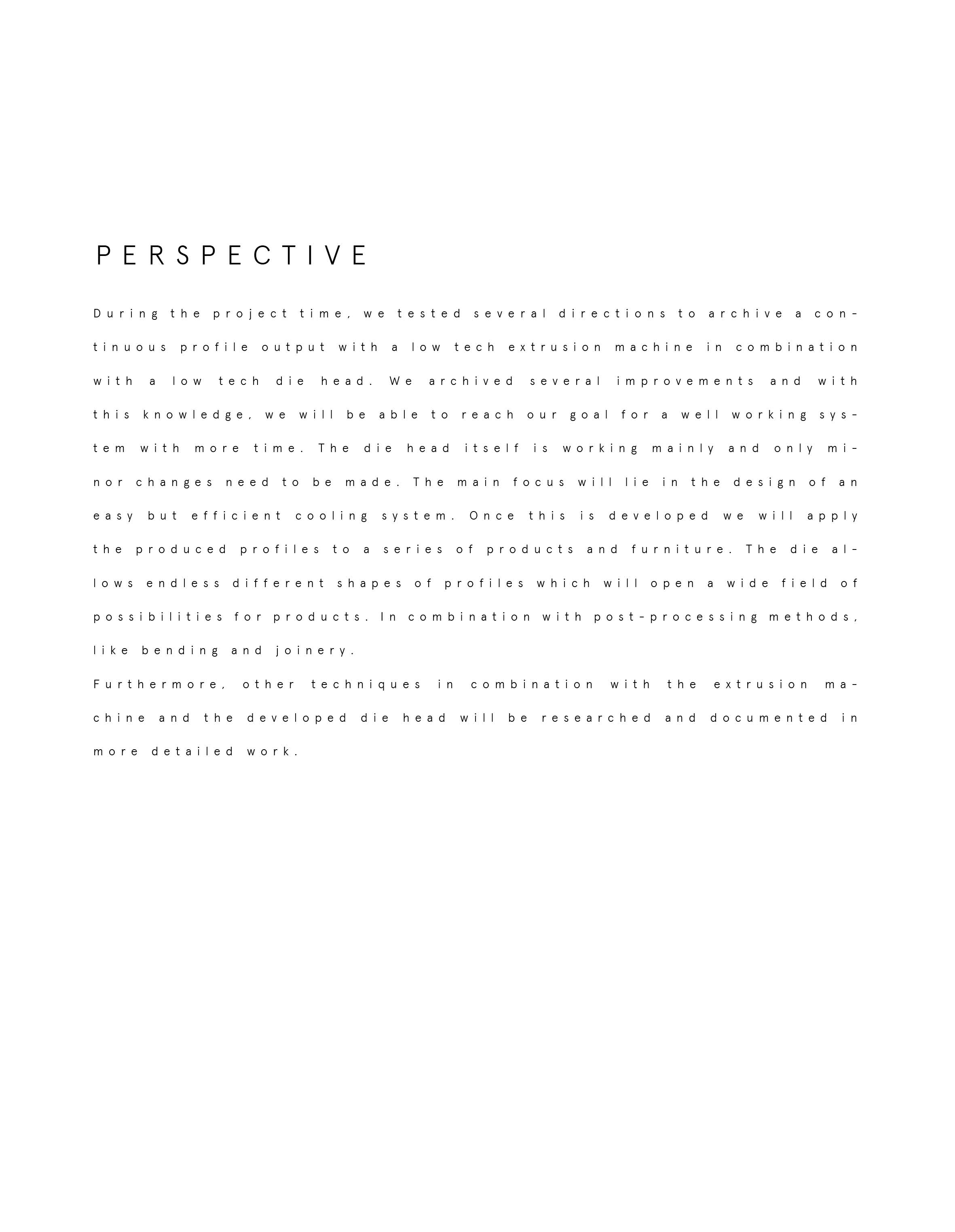 PERSPECTIVE

During the project time, we tested several directions to archive a continuous profile output with a low tech extrusion machine in combination with a low tech die head. We archived several improvements and with this knowledge, we will be able to reach our goal for a well working system with more time. The die head itself is working mainly and only minor changes need to be made. The main focus will lie in the design of an easy but efficient cooling system. Once this is developed we will apply the produced profiles to a series of products and furniture. The die allows endless different shapes of profiles which will open a wide field of possibilities for products. In combination with post-processing methods, like bending and joinery.

Furthermore, other techniques in combination with the extrusion machine and the developed die head will be researched and documented in more detailed work.